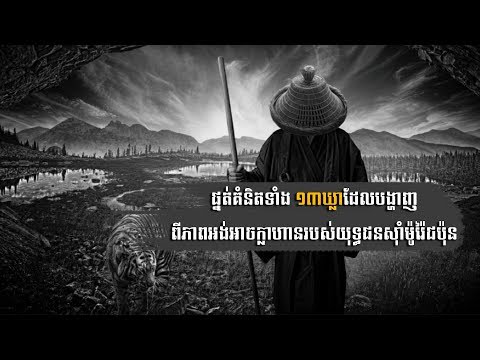 ផ្នត់គំនិតទាំង ១៣ឃ្លាដែលបង្ហាញ
ពីភាពអង់អាចក្លាហានរបស់យុទ្ធជនសាំម៉ូរ៉ៃជប៉ុន